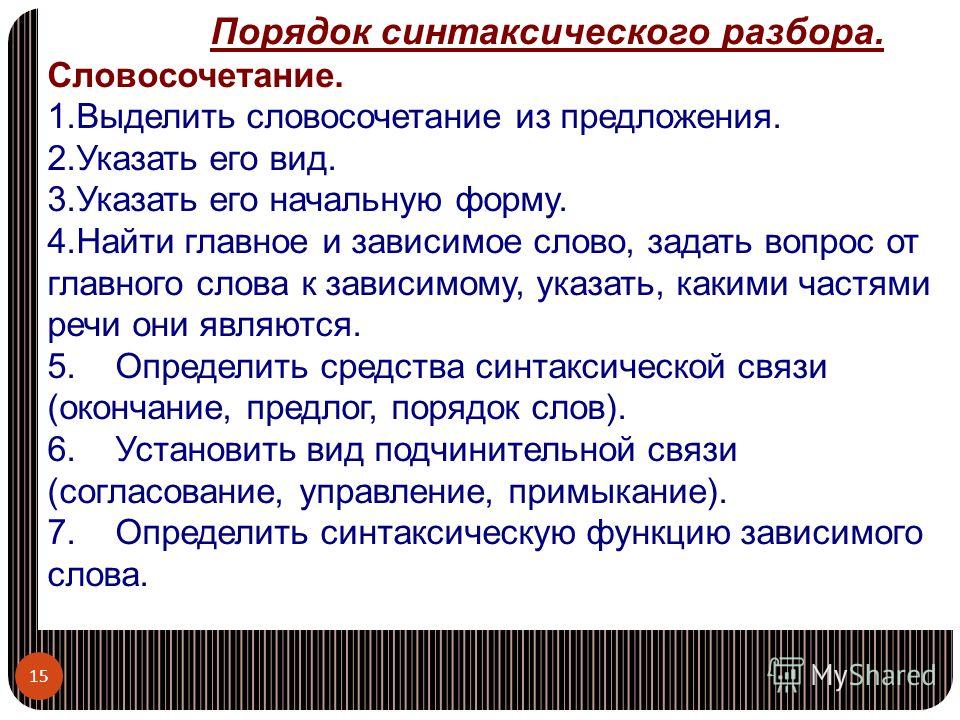 Порядок синтаксического разбора.

Словосочетание.
1.Выделить словосочетание из предложения.
2.Указать его вид.
3.Указать его начальную форму.
4.Найти главное и зависимое слово, задать вопрос от главного слова к зависимому, указать, какими частями речи они являются.
5. Определить средства синтаксической связи (окончание, предлог, порядок слов).
6. Установить вид подчинительной связи (согласование, управление, примыкание).
7. Определить синтаксическую функцию зависимого слова.

15

MyShared